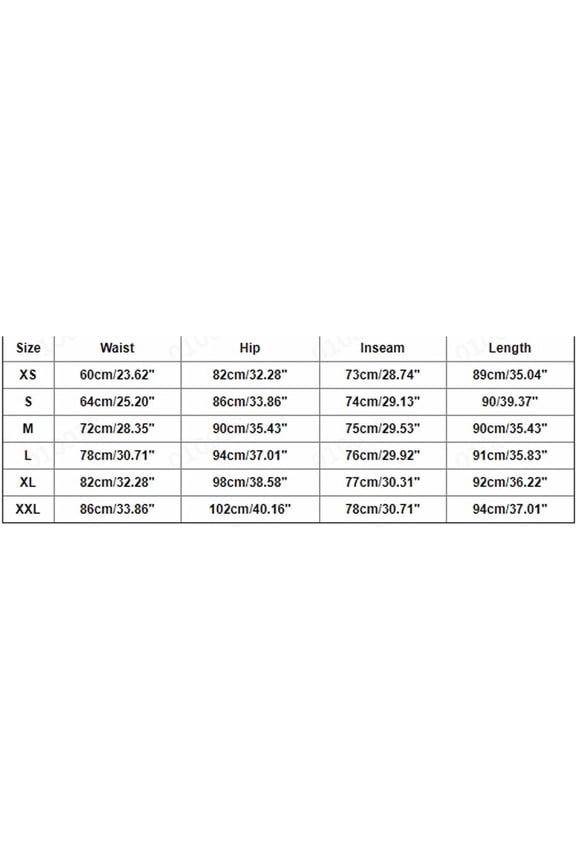 | Size | Waist | Hip | Inseam | Length |
|---|---|---|---|---|
| XS | 60cm/23.62" | 82cm/32.28" | 73cm/28.74" | 89cm/35.04" |
| S | 64cm/25.20" | 86cm/33.86" | 74cm/29.13" | 90/39.37" |
| M | 72cm/28.35" | 90cm/35.43" | 75cm/29.53" | 90cm/35.43" |
| L | 78cm/30.71" | 94cm/37.01" | 76cm/29.92" | 91cm/35.83" |
| XL | 82cm/32.28" | 98cm/38.58" | 77cm/30.31" | 92cm/36.22" |
| XXL | 86cm/33.86" | 102cm/40.16" | 78cm/30.71" | 94cm/37.01" |